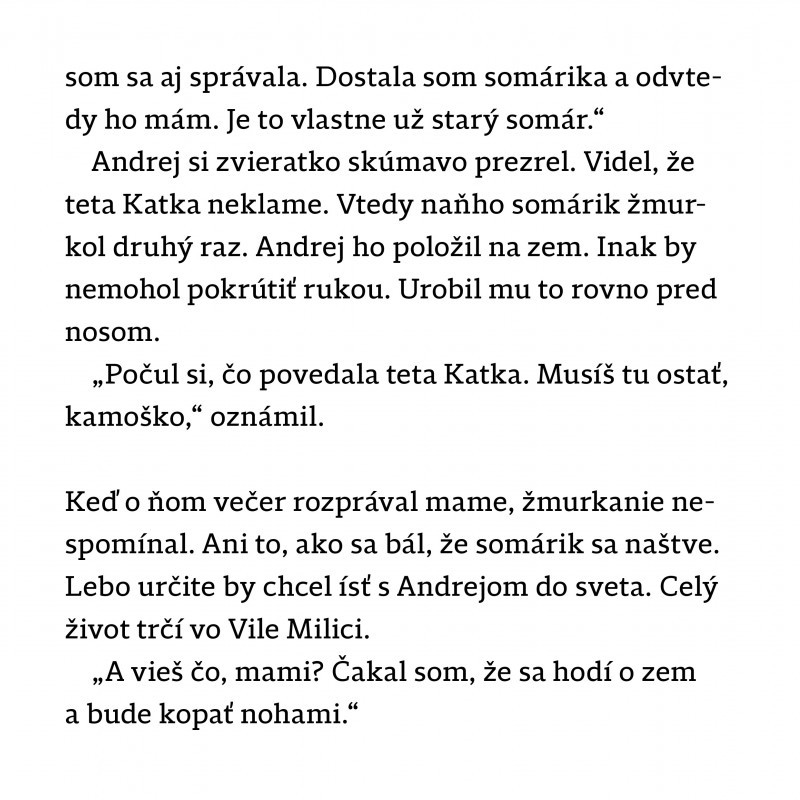 som sa aj správala. Dostala som somárika a odvtedy ho mám. Je to vlastne už starý somár.“

Andrej si zvieratko skúmavo prezrel. Videl, že teta Katka neklame. Vtedy naňho somárik žmurkol druhý raz. Andrej ho položil na zem. Inak by nemohol pokrútiť rukou. Urobil mu to rovno pred nosom.

„Počul si, čo povedala teta Katka. Musíš tu ostať, kamoško,“ oznámil.

Keď o ňom večer rozprával mame, žmurkanie nespomínal. Ani to, ako sa bál, že somárik sa naštve. Lebo určite by chcel ísť s Andrejom do sveta. Celý život trčí vo Vile Milici.

„A vieš čo, mami? Čakal som, že sa hodí o zem a bude kopať nohami.“